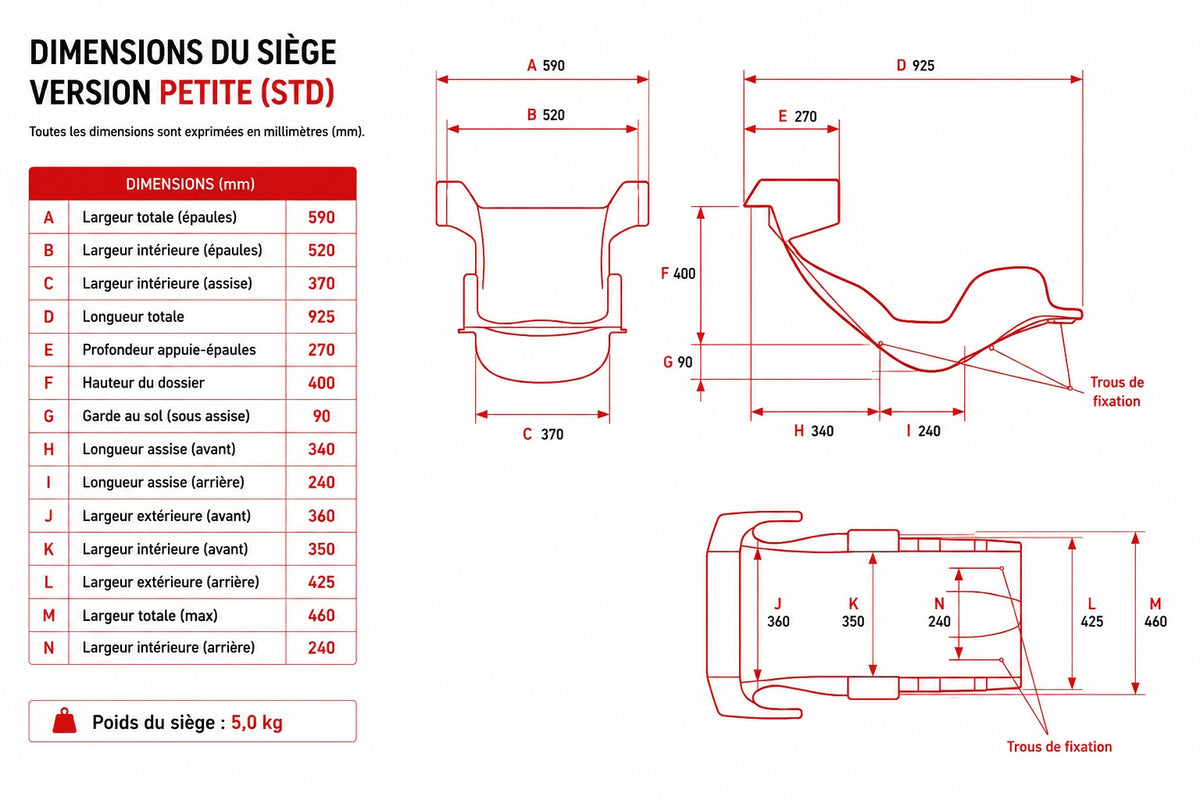 DIMENSIONS DU SIÈGE
VERSION PETITE (STD)

Toutes les dimensions sont exprimées en millimètres (mm).

| DIMENSIONS (mm) | | |
|---|---|---|
| A | Largeur totale (épaules) | 590 |
| B | Largeur intérieure (épaules) | 520 |
| C | Largeur intérieure (assise) | 370 |
| D | Longueur totale | 925 |
| E | Profondeur appuie-épaules | 270 |
| F | Hauteur du dossier | 400 |
| G | Garde au sol (sous assise) | 90 |
| H | Longueur assise (avant) | 340 |
| I | Longueur assise (arrière) | 240 |
| J | Largeur extérieure (avant) | 360 |
| K | Largeur intérieure (avant) | 350 |
| L | Largeur extérieure (arrière) | 425 |
| M | Largeur totale (max) | 460 |
| N | Largeur intérieure (arrière) | 240 |

Poids du siège : 5,0 kg

A 590
B 520
C 370
D 925
E 270
F 400
G 90
H 340
I 240
Trous de fixation
J 360
K 350
N 240
L 425
M 460
Trous de fixation